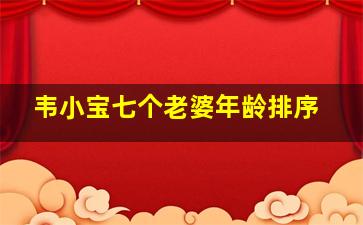 韦小宝七个老婆年龄排序